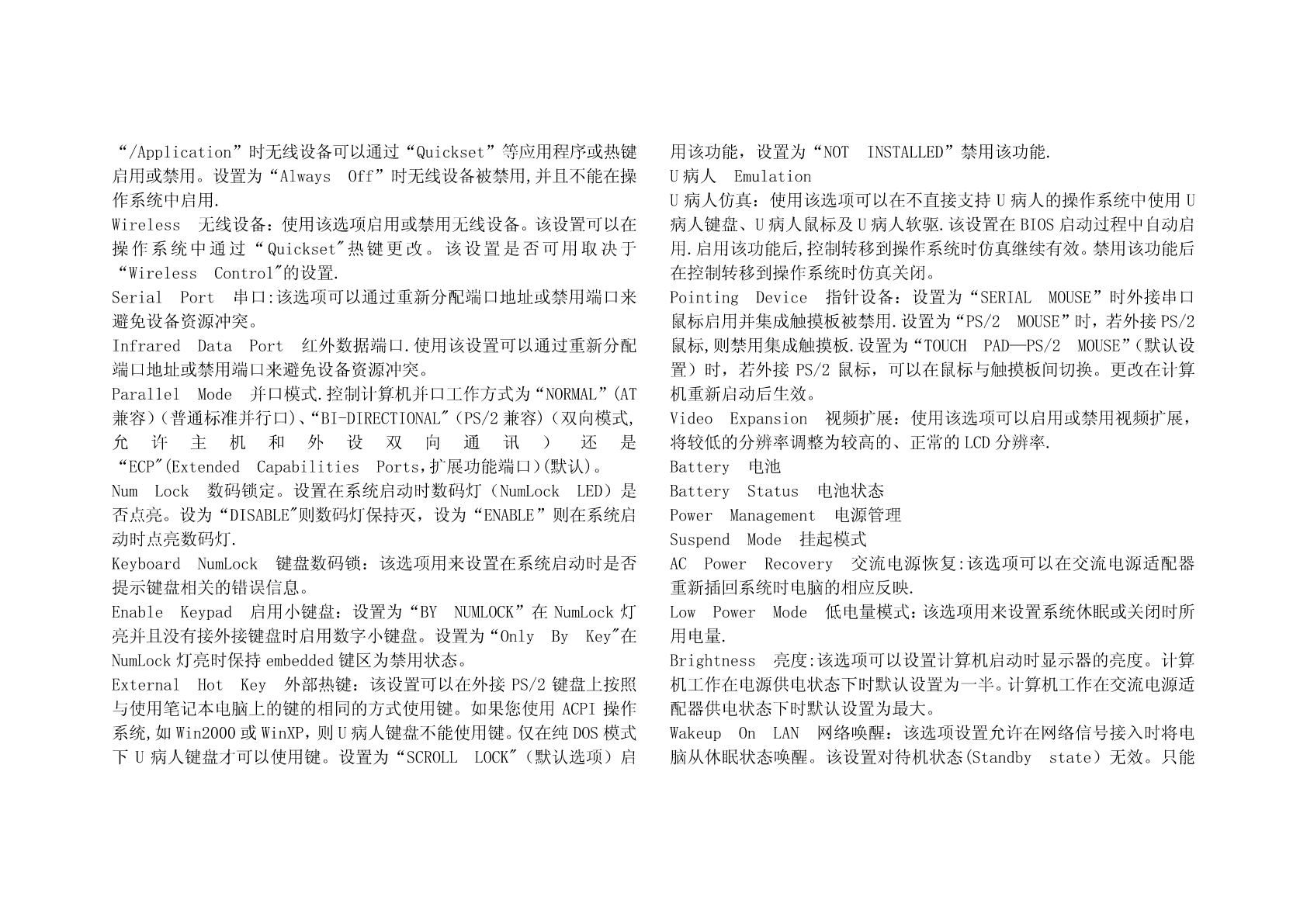 “/Application”时无线设备可以通过“Quickset”等应用程序或热键启用或禁用。设置为“Always Off”时无线设备被禁用,并且不能在操作系统中启用.

Wireless 无线设备：使用该选项启用或禁用无线设备。该设置可以在操作系统中通过“Quickset"热键更改。该设置是否可用取决于“Wireless Control"的设置.

Serial Port 串口:该选项可以通过重新分配端口地址或禁用端口来避免设备资源冲突。

Infrared Data Port 红外数据端口.使用该设置可以通过重新分配端口地址或禁用端口来避免设备资源冲突。

Parallel Mode 并口模式.控制计算机并口工作方式为“NORMAL”(AT兼容)（普通标准并行口)、“BI-DIRECTIONAL"（PS/2兼容)（双向模式,允许主机和外设双向通讯）还是“ECP"(Extended Capabilities Ports,扩展功能端口)(默认)。

Num Lock 数码锁定。设置在系统启动时数码灯（NumLock LED）是否点亮。设为“DISABLE"则数码灯保持灭，设为“ENABLE”则在系统启动时点亮数码灯.

Keyboard NumLock 键盘数码锁：该选项用来设置在系统启动时是否提示键盘相关的错误信息。

Enable Keypad 启用小键盘：设置为“BY NUMLOCK”在NumLock灯亮并且没有接外接键盘时启用数字小键盘。设置为“Only By Key"在NumLock灯亮时保持embedded键区为禁用状态。

External Hot Key 外部热键：该设置可以在外接PS/2键盘上按照与使用笔记本电脑上的键的相同的方式使用键。如果您使用ACPI操作系统,如Win2000或WinXP，则U病人键盘不能使用键。仅在纯DOS模式下U病人键盘才可以使用键。设置为“SCROLL LOCK"（默认选项）启用该功能，设置为“NOT INSTALLED”禁用该功能.

U病人 Emulation

U病人仿真：使用该选项可以在不直接支持U病人的操作系统中使用U病人键盘、U病人鼠标及U病人软驱.该设置在BIOS启动过程中自动启用.启用该功能后,控制转移到操作系统时仿真继续有效。禁用该功能后在控制转移到操作系统时仿真关闭。

Pointing Device 指针设备：设置为“SERIAL MOUSE”时外接串口鼠标启用并集成触摸板被禁用.设置为“PS/2 MOUSE”时，若外接PS/2鼠标,则禁用集成触摸板.设置为“TOUCH PAD—PS/2 MOUSE”(默认设置）时，若外接PS/2鼠标，可以在鼠标与触摸板间切换。更改在计算机重新启动后生效。

Video Expansion 视频扩展：使用该选项可以启用或禁用视频扩展，将较低的分辨率调整为较高的、正常的LCD分辨率.

Battery 电池

Battery Status 电池状态

Power Management 电源管理

Suspend Mode 挂起模式

AC Power Recovery 交流电源恢复:该选项可以在交流电源适配器重新插回系统时电脑的相应反映.

Low Power Mode 低电量模式:该选项用来设置系统休眠或关闭时所用电量.

Brightness 亮度:该选项可以设置计算机启动时显示器的亮度。计算机工作在电源供电状态下时默认设置为一半。计算机工作在交流电源适配器供电状态下时默认设置为最大。

Wakeup On LAN 网络唤醒：该选项设置允许在网络信号接入时将电脑从休眠状态唤醒。该设置对待机状态(Standby state）无效。只能